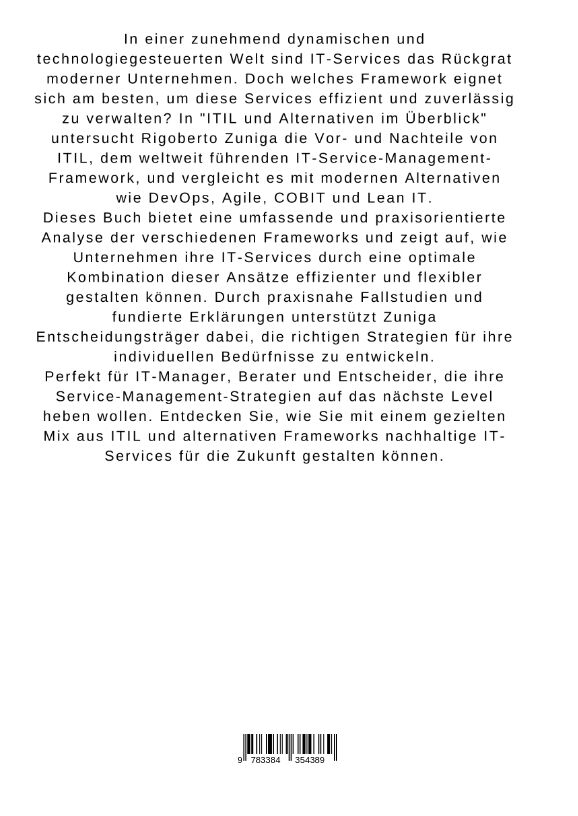 In einer zunehmend dynamischen und technologiegesteuerten Welt sind IT-Services das Rückgrat moderner Unternehmen. Doch welches Framework eignet sich am besten, um diese Services effizient und zuverlässig zu verwalten? In "ITIL und Alternativen im Überblick" untersucht Rigoberto Zuniga die Vor- und Nachteile von ITIL, dem weltweit führenden IT-Service-Management-Framework, und vergleicht es mit modernen Alternativen wie DevOps, Agile, COBIT und Lean IT.
Dieses Buch bietet eine umfassende und praxisorientierte Analyse der verschiedenen Frameworks und zeigt auf, wie Unternehmen ihre IT-Services durch eine optimale Kombination dieser Ansätze effizienter und flexibler gestalten können. Durch praxisnahe Fallstudien und fundierte Erklärungen unterstützt Zuniga Entscheidungsträger dabei, die richtigen Strategien für ihre individuellen Bedürfnisse zu entwickeln.
Perfekt für IT-Manager, Berater und Entscheider, die ihre Service-Management-Strategien auf das nächste Level heben wollen. Entdecken Sie, wie Sie mit einem gezielten Mix aus ITIL und alternativen Frameworks nachhaltige IT-Services für die Zukunft gestalten können.

9 783384 354389